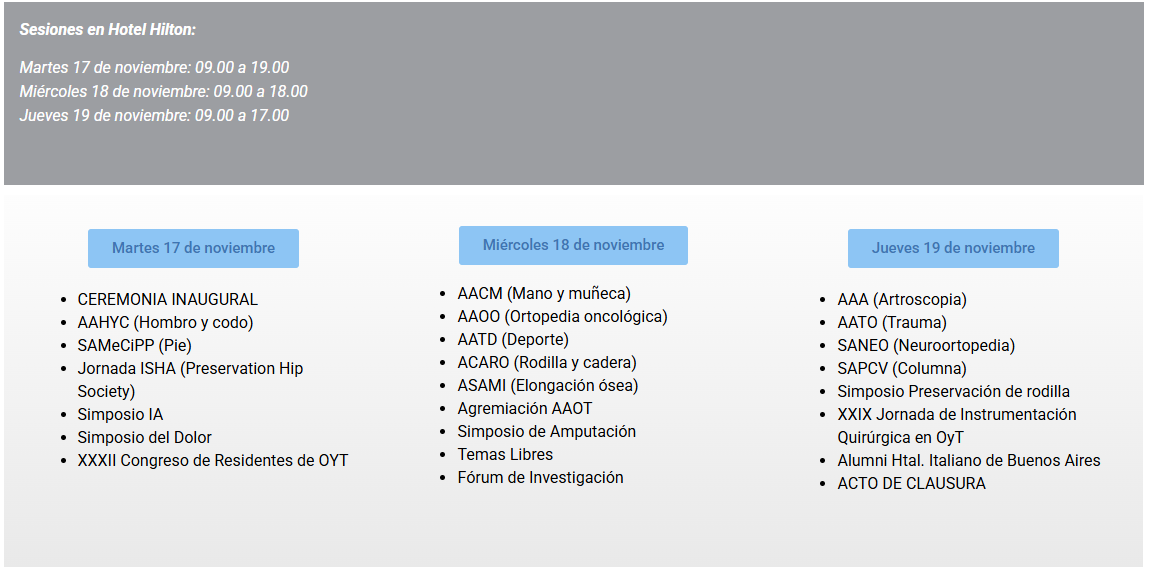 Sesiones en Hotel Hilton:

Martes 17 de noviembre: 09.00 a 19.00
Miércoles 18 de noviembre: 09.00 a 18.00
Jueves 19 de noviembre: 09.00 a 17.00

Martes 17 de noviembre

- CEREMONIA INAUGURAL
- AAHYC (Hombro y codo)
- SAMeCiPP (Pie)
- Jornada ISHA (Preservation Hip Society)
- Simposio IA
- Simposio del Dolor
- XXXII Congreso de Residentes de OYT

Miércoles 18 de noviembre

- AACM (Mano y muñeca)
- AAOO (Ortopedia oncológica)
- AATD (Deporte)
- ACARO (Rodilla y cadera)
- ASAMI (Elongación ósea)
- Agremiación AAOT
- Simposio de Amputación
- Temas Libres
- Fórum de Investigación

Jueves 19 de noviembre

- AAA (Artroscopia)
- AATO (Trauma)
- SANEO (Neuroortopedia)
- SAPCV (Columna)
- Simposio Preservación de rodilla
- XXIX Jornada de Instrumentación Quirúrgica en OyT
- Alumni Htal. Italiano de Buenos Aires
- ACTO DE CLAUSURA